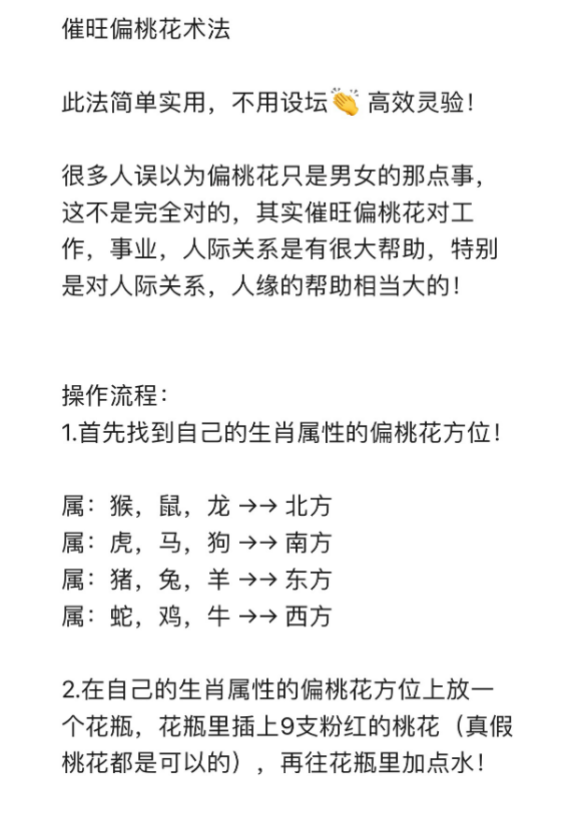 催旺偏桃花术法

此法简单实用，不用设坛👏 高效灵验！

很多人误以为偏桃花只是男女的那点事，这不是完全对的，其实催旺偏桃花对工作，事业，人际关系是有很大帮助，特别是对人际关系，人缘的帮助相当大的！

操作流程：
1.首先找到自己的生肖属性的偏桃花方位！

属：猴，鼠，龙 →→ 北方
属：虎，马，狗 →→ 南方
属：猪，兔，羊 →→ 东方
属：蛇，鸡，牛 →→ 西方

2.在自己的生肖属性的偏桃花方位上放一个花瓶，花瓶里插上9支粉红的桃花（真假桃花都是可以的），再往花瓶里加点水！